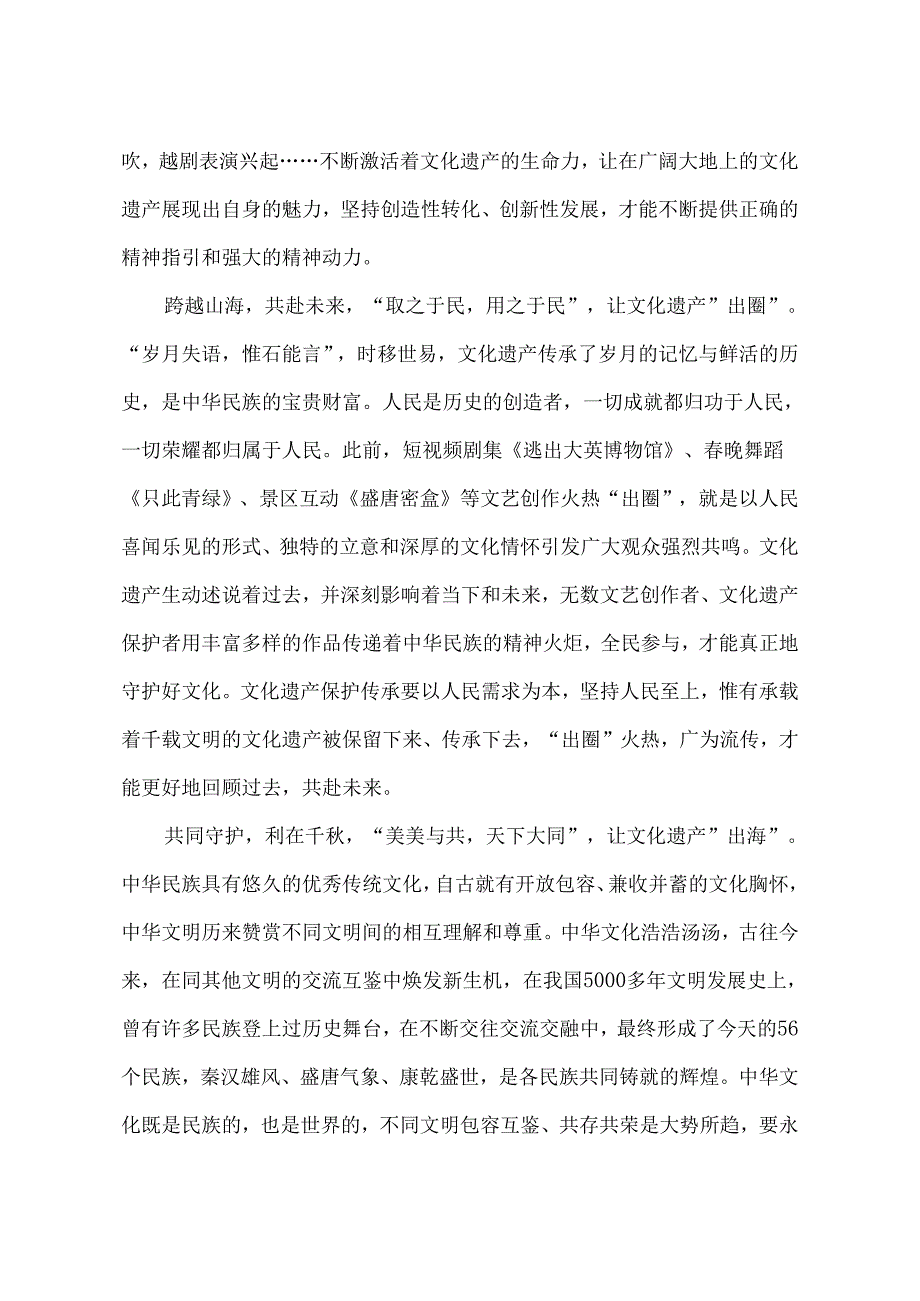 吹，越剧表演兴起……不断激活着文化遗产的生命力，让在广阔大地上的文化遗产展现出自身的魅力，坚持创造性转化、创新性发展，才能不断提供正确的精神指引和强大的精神动力。

跨越山海，共赴未来，“取之于民，用之于民”，让文化遗产”出圈”。“岁月失语，惟石能言”，时移世易，文化遗产传承了岁月的记忆与鲜活的历史，是中华民族的宝贵财富。人民是历史的创造者，一切成就都归功于人民，一切荣耀都归属于人民。此前，短视频剧集《逃出大英博物馆》、春晚舞蹈《只此青绿》、景区互动《盛唐密盒》等文艺创作火热“出圈”，就是以人民喜闻乐见的形式、独特的立意和深厚的文化情怀引发广大观众强烈共鸣。文化遗产生动述说着过去，并深刻影响着当下和未来，无数文艺创作者、文化遗产保护者用丰富多样的作品传递着中华民族的精神火炬，全民参与，才能真正地守护好文化。文化遗产保护传承要以人民需求为本，坚持人民至上，惟有承载着千载文明的文化遗产被保留下来、传承下去，“出圈”火热，广为流传，才能更好地回顾过去，共赴未来。

共同守护，利在千秋，“美美与共，天下大同”，让文化遗产”出海”。中华民族具有悠久的优秀传统文化，自古就有开放包容、兼收并蓄的文化胸怀，中华文明历来赞赏不同文明间的相互理解和尊重。中华文化浩浩汤汤，古往今来，在同其他文明的交流互鉴中焕发新生机，在我国5000多年文明发展史上，曾有许多民族登上过历史舞台，在不断交往交流交融中，最终形成了今天的56个民族，秦汉雄风、盛唐气象、康乾盛世，是各民族共同铸就的辉煌。中华文化既是民族的，也是世界的，不同文明包容互鉴、共存共荣是大势所趋，要永